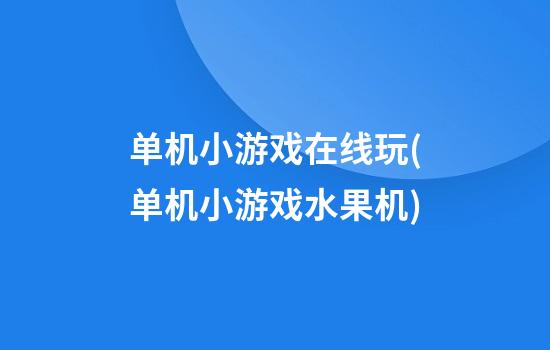 单机小游戏在线玩(单机小游戏水果机)